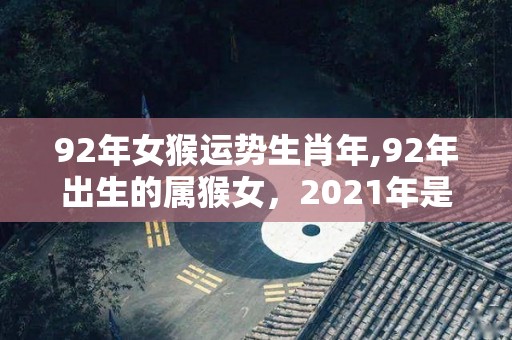 92年女猴运势生肖年,92年出生的属猴女，2021年是